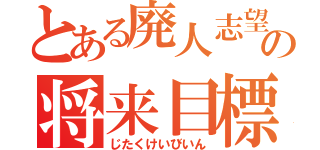 とある廃人志望の
将来目標
じたくけいびいん